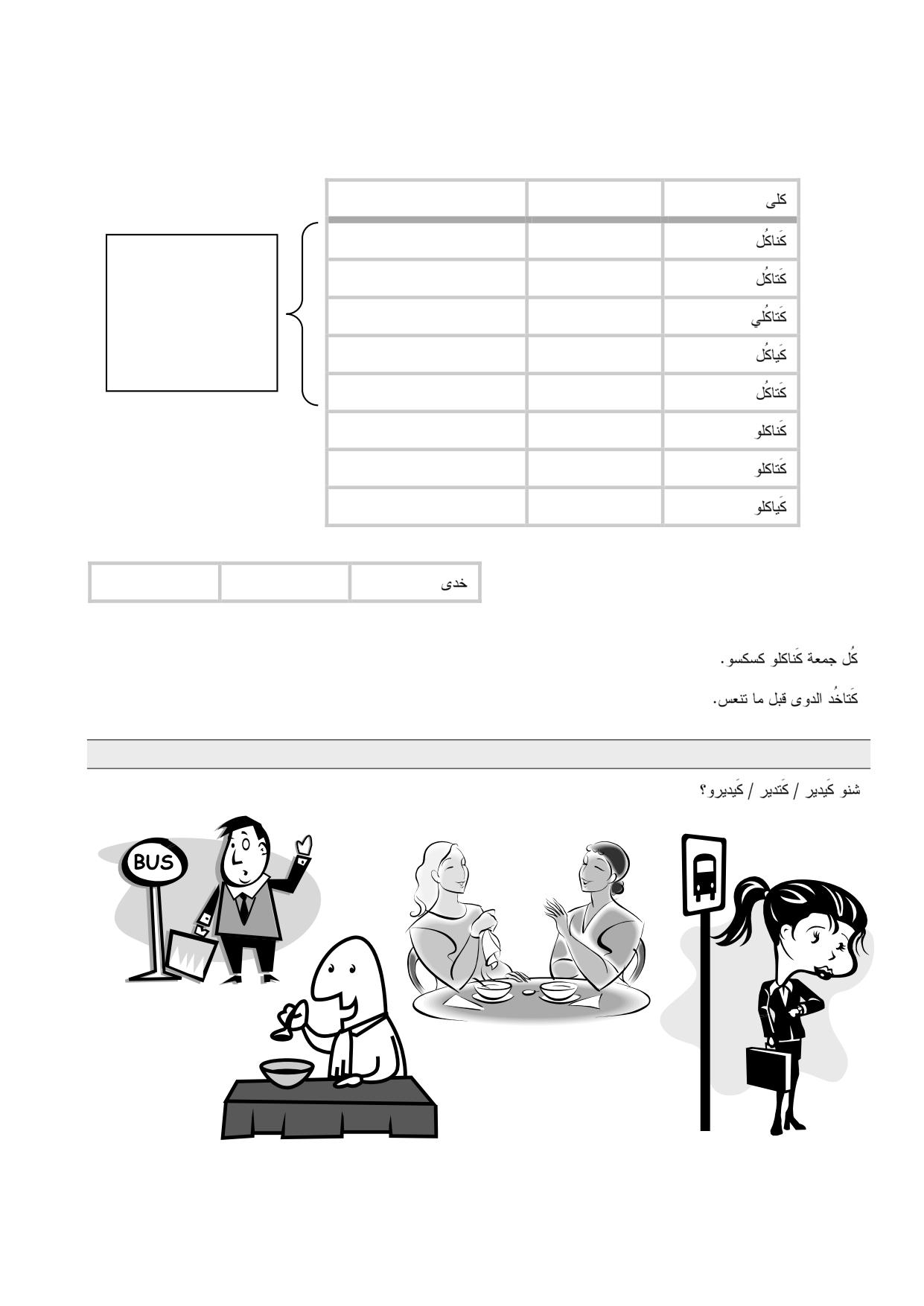 | كلى | | |
|---|---|---|
| كَناكُل | | |
| كَتاكُل | | |
| كَتاكُلي | | |
| كَياكُل | | |
| كَتاكُل | | |
| كَناكلو | | |
| كَتاكلو | | |
| كَياكلو | | |

| خدى | | |
|---|---|---|

كُل جمعة كَناكلو كسكسو.

كَتاخُد الدوى قبل ما تنعس.

شنو كَيدير / كَتدير / كَيديرو؟

BUS